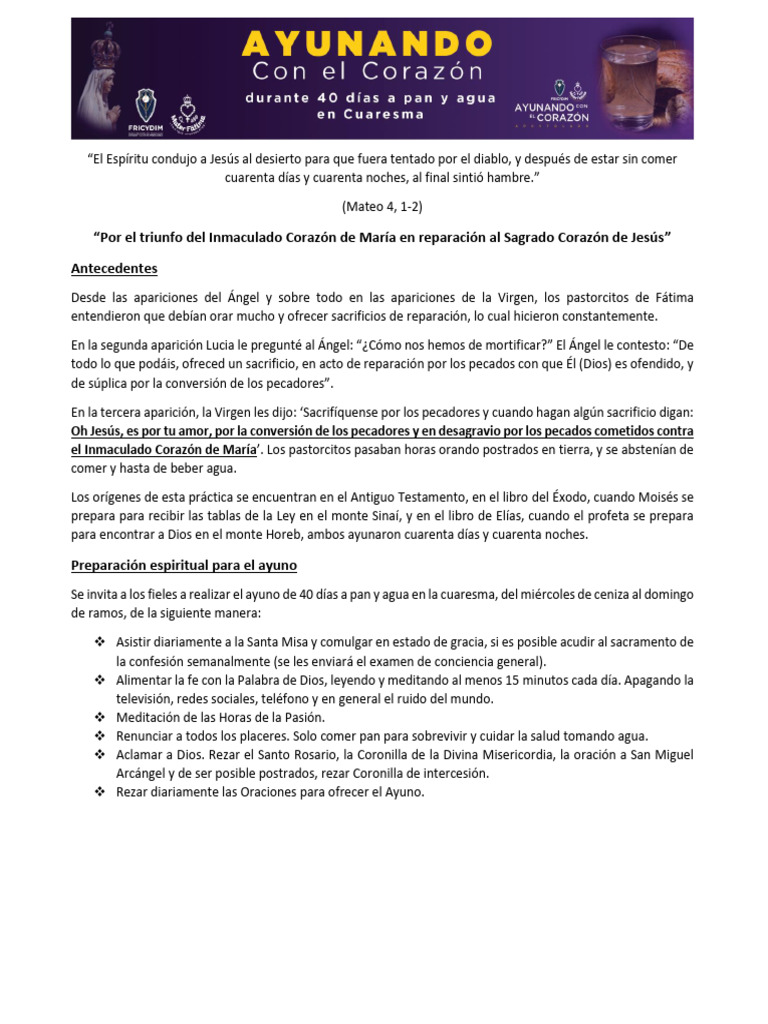 AYUNANDO
Con el Corazón
durante 40 días a pan y agua en Cuaresma

FRICYDIM

AYUNANDO CON EL CORAZÓN

"El Espíritu condujo a Jesús al desierto para que fuera tentado por el diablo, y después de estar sin comer cuarenta días y cuarenta noches, al final sintió hambre."

(Mateo 4, 1-2)

"Por el triunfo del Inmaculado Corazón de María en reparación al Sagrado Corazón de Jesús"

Antecedentes

Desde las apariciones del Ángel y sobre todo en las apariciones de la Virgen, los pastorcitos de Fátima entendieron que debían orar mucho y ofrecer sacrificios de reparación, lo cual hicieron constantemente.

En la segunda aparición Lucia le pregunté al Ángel: "¿Cómo nos hemos de mortificar?" El Ángel le contesto: "De todo lo que podáis, ofreced un sacrificio, en acto de reparación por los pecados con que Él (Dios) es ofendido, y de súplica por la conversión de los pecadores".

En la tercera aparición, la Virgen les dijo: 'Sacrifíquense por los pecadores y cuando hagan algún sacrificio digan: Oh Jesús, es por tu amor, por la conversión de los pecadores y en desagravio por los pecados cometidos contra el Inmaculado Corazón de María'. Los pastorcitos pasaban horas orando postrados en tierra, y se abstenían de comer y hasta de beber agua.

Los orígenes de esta práctica se encuentran en el Antiguo Testamento, en el libro del Éxodo, cuando Moisés se prepara para recibir las tablas de la Ley en el monte Sinaí, y en el libro de Elías, cuando el profeta se prepara para encontrar a Dios en el monte Horeb, ambos ayunaron cuarenta días y cuarenta noches.

Preparación espiritual para el ayuno

Se invita a los fieles a realizar el ayuno de 40 días a pan y agua en la cuaresma, del miércoles de ceniza al domingo de ramos, de la siguiente manera:

❖ Asistir diariamente a la Santa Misa y comulgar en estado de gracia, si es posible acudir al sacramento de la confesión semanalmente (se les enviará el examen de conciencia general).
❖ Alimentar la fe con la Palabra de Dios, leyendo y meditando al menos 15 minutos cada día. Apagando la televisión, redes sociales, teléfono y en general el ruido del mundo.
❖ Meditación de las Horas de la Pasión.
❖ Renunciar a todos los placeres. Solo comer pan para sobrevivir y cuidar la salud tomando agua.
❖ Aclamar a Dios. Rezar el Santo Rosario, la Coronilla de la Divina Misericordia, la oración a San Miguel Arcángel y de ser posible postrados, rezar Coronilla de intercesión.
❖ Rezar diariamente las Oraciones para ofrecer el Ayuno.